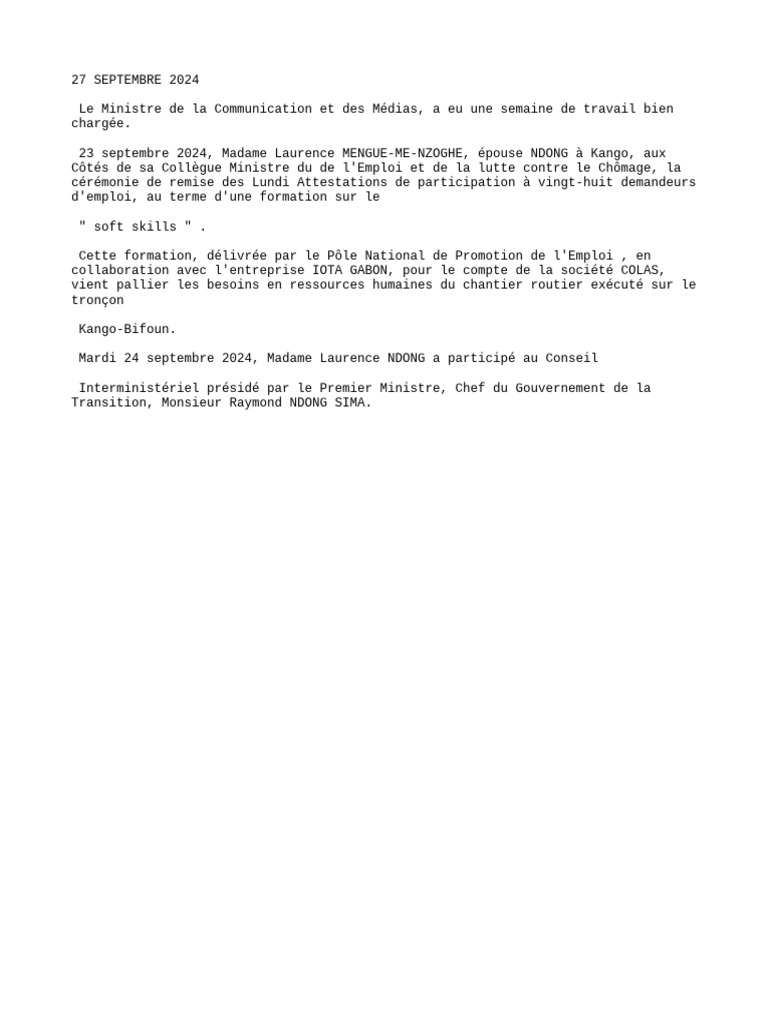 27 SEPTEMBRE 2024

Le Ministre de la Communication et des Médias, a eu une semaine de travail bien chargée.

23 septembre 2024, Madame Laurence MENGUE-ME-NZOGHE, épouse NDONG à Kango, aux Côtés de sa Collègue Ministre du de l'Emploi et de la lutte contre le Chômage, la cérémonie de remise des Lundi Attestations de participation à vingt-huit demandeurs d'emploi, au terme d'une formation sur le

" soft skills " .

Cette formation, délivrée par le Pôle National de Promotion de l'Emploi , en collaboration avec l'entreprise IOTA GABON, pour le compte de la société COLAS, vient pallier les besoins en ressources humaines du chantier routier exécuté sur le tronçon

Kango-Bifoun.

Mardi 24 septembre 2024, Madame Laurence NDONG a participé au Conseil

Interministériel présidé par le Premier Ministre, Chef du Gouvernement de la Transition, Monsieur Raymond NDONG SIMA.